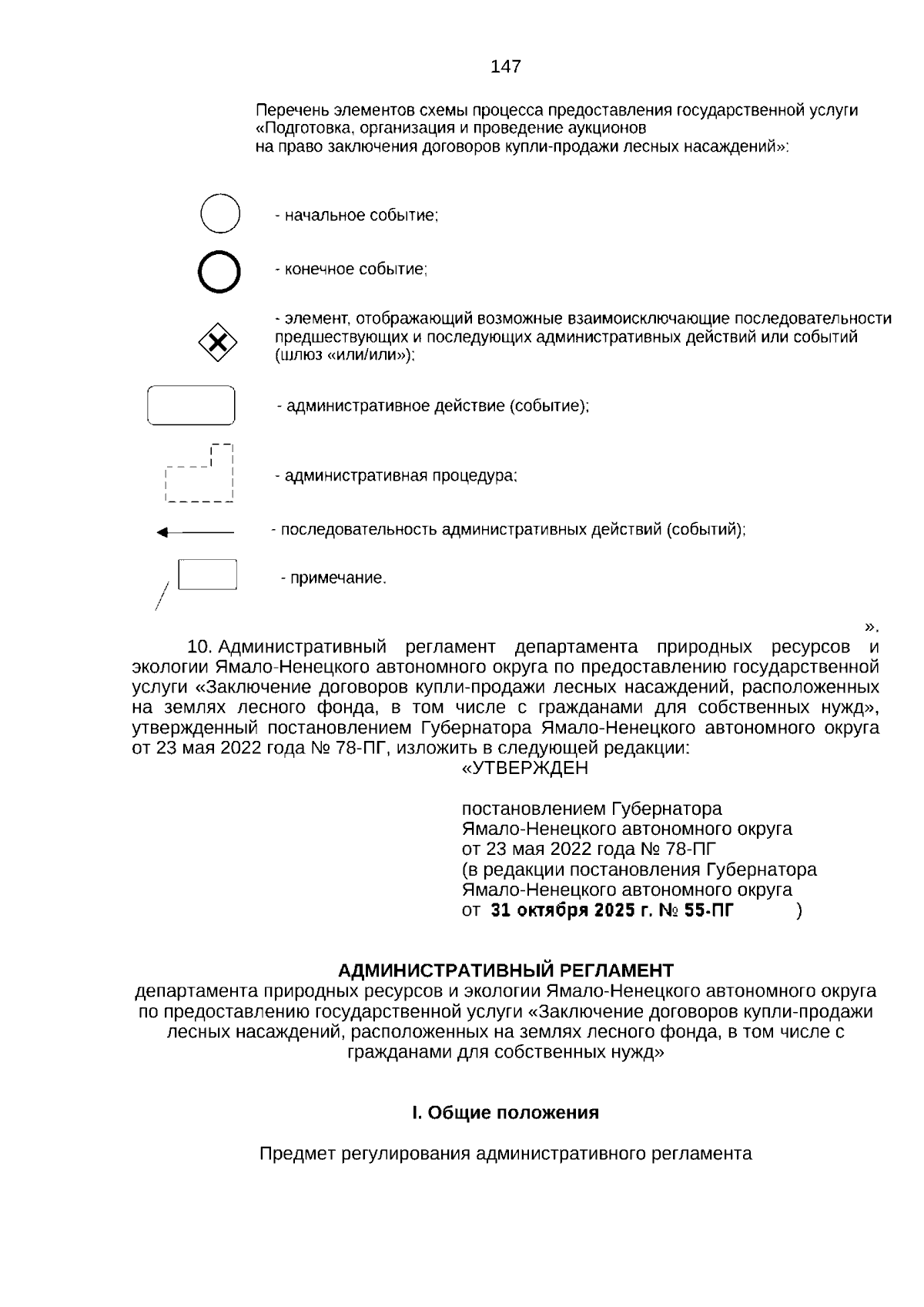 147

Перечень элементов схемы процесса предоставления государственной услуги «Подготовка, организация и проведение аукционов на право заключения договоров купли-продажи лесных насаждений»:

- начальное событие;

- конечное событие;

- элемент, отображающий возможные взаимоисключающие последовательности предшествующих и последующих административных действий или событий (шлюз «или/или»);

- административное действие (событие);

- административная процедура;

- последовательность административных действий (событий);

- примечание.

».

10. Административный регламент департамента природных ресурсов и экологии Ямало-Ненецкого автономного округа по предоставлению государственной услуги «Заключение договоров купли-продажи лесных насаждений, расположенных на землях лесного фонда, в том числе с гражданами для собственных нужд», утвержденный постановлением Губернатора Ямало-Ненецкого автономного округа от 23 мая 2022 года № 78-ПГ, изложить в следующей редакции:

«УТВЕРЖДЕН

постановлением Губернатора Ямало-Ненецкого автономного округа от 23 мая 2022 года № 78-ПГ (в редакции постановления Губернатора Ямало-Ненецкого автономного округа от 31 октября 2025 г. № 55-ПГ )

АДМИНИСТРАТИВНЫЙ РЕГЛАМЕНТ
департамента природных ресурсов и экологии Ямало-Ненецкого автономного округа по предоставлению государственной услуги «Заключение договоров купли-продажи лесных насаждений, расположенных на землях лесного фонда, в том числе с гражданами для собственных нужд»

I. Общие положения

Предмет регулирования административного регламента